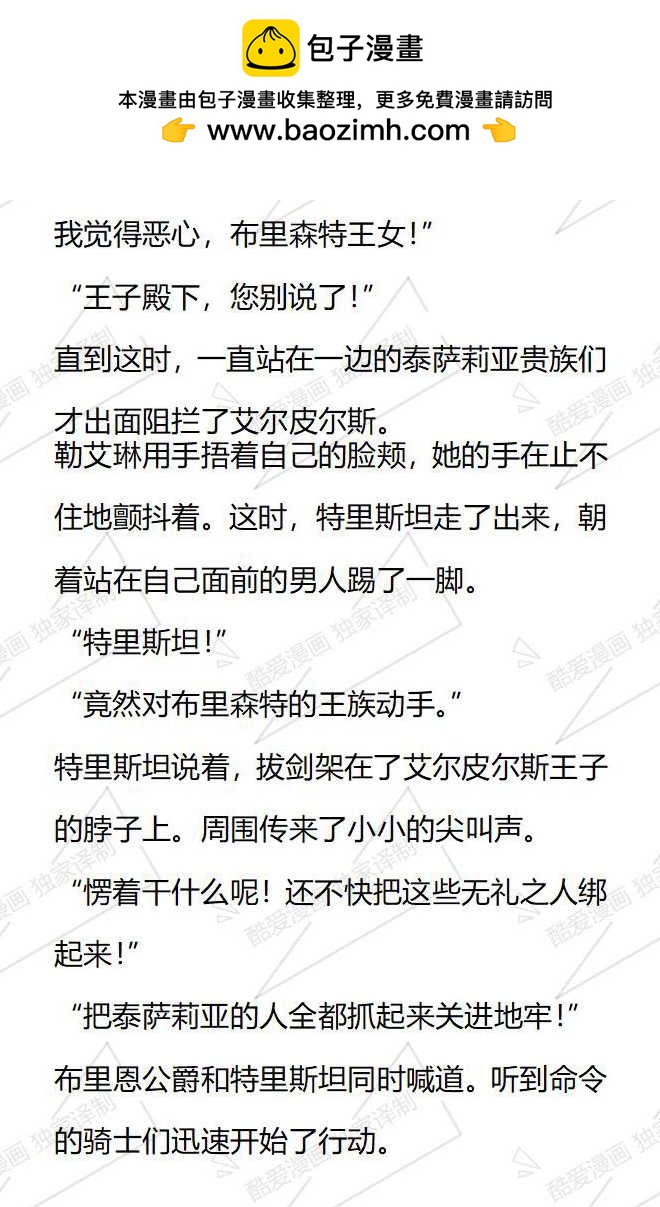 包子漫畫

本漫畫由包子漫畫收集整理，更多免費漫畫請訪問
👉 www.baozimh.com 👈

我觉得恶心，布里森特王女！”

“王子殿下，您别说了！”

直到这时，一直站在一边的泰萨莉亚贵族们才出面阻拦了艾尔皮尔斯。

勒艾琳用手捂着自己的脸颊，她的手在止不住地颤抖着。这时，特里斯坦走了出来，朝着站在自己面前的男人踢了一脚。

“特里斯坦！”

“竟然对布里森特的王族动手。”

特里斯坦说着，拔剑架在了艾尔皮尔斯王子的脖子上。周围传来了小小的尖叫声。

“愣着干什么呢！还不快把这些无礼之人绑起来！”

“把泰萨莉亚的人全都抓起来关进地牢！”

布里恩公爵和特里斯坦同时喊道。听到命令的骑士们迅速开始了行动。

酷爱漫画 独家译制